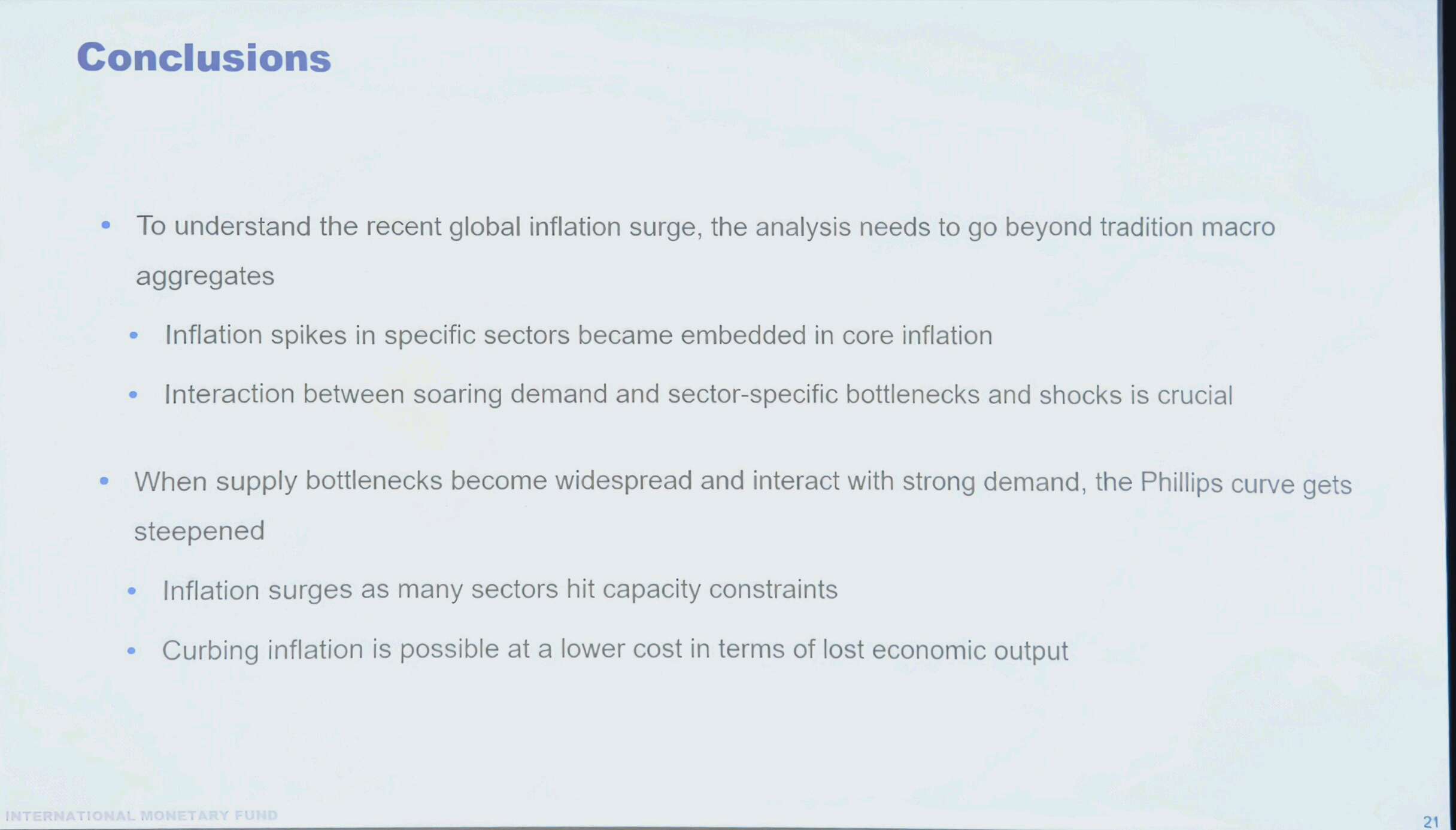 Conclusions

• To understand the recent global inflation surge, the analysis needs to go beyond tradition macro aggregates

• Inflation spikes in specific sectors became embedded in core inflation

• Interaction between soaring demand and sector-specific bottlenecks and shocks is crucial

• When supply bottlenecks become widespread and interact with strong demand, the Phillips curve gets steepened

• Inflation surges as many sectors hit capacity constraints

• Curbing inflation is possible at a lower cost in terms of lost economic output

INTERNATIONAL MONETARY FUND

21